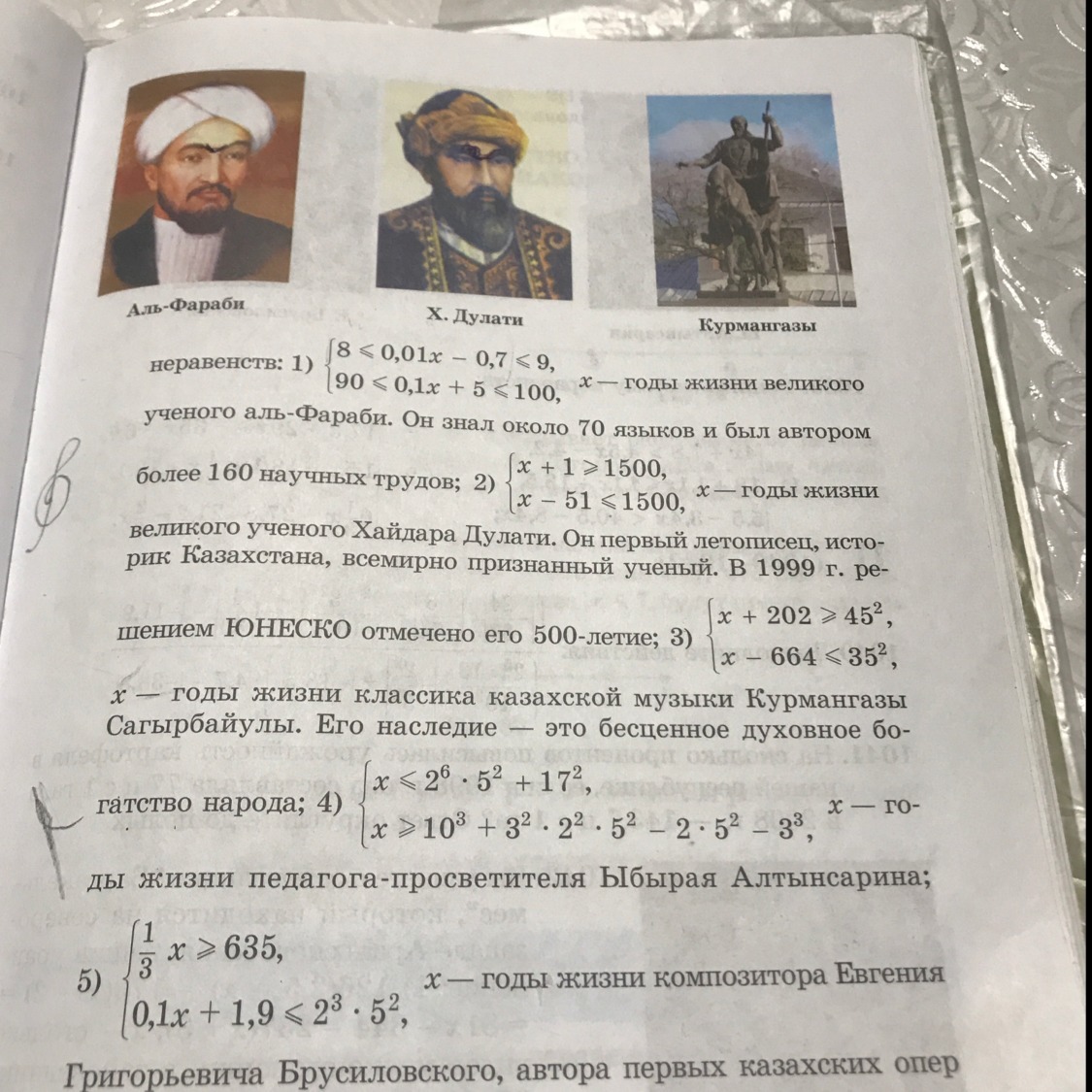 Аль-Фараби

Х. Дулати

Курмангазы

неравенств: 1) $\begin{cases} 8 \leqslant 0{,}01x - 0{,}7 \leqslant 9, \\ 90 \leqslant 0{,}1x + 5 \leqslant 100, \end{cases}$ $x$ — годы жизни великого ученого аль-Фараби. Он знал около 70 языков и был автором более 160 научных трудов; 2) $\begin{cases} x + 1 \geqslant 1500, \\ x - 51 \leqslant 1500, \end{cases}$ $x$ — годы жизни великого ученого Хайдара Дулати. Он первый летописец, историк Казахстана, всемирно признанный ученый. В 1999 г. решением ЮНЕСКО отмечено его 500-летие; 3) $\begin{cases} x + 202 \geqslant 45^2, \\ x - 664 \leqslant 35^2, \end{cases}$

$x$ — годы жизни классика казахской музыки Курмангазы Сагырбайулы. Его наследие — это бесценное духовное богатство народа; 4) $\begin{cases} x \leqslant 2^6 \cdot 5^2 + 17^2, \\ x \geqslant 10^3 + 3^2 \cdot 2^2 \cdot 5^2 - 2 \cdot 5^2 - 3^3, \end{cases}$ $x$ — годы жизни педагога-просветителя Ыбырая Алтынсарина;

5) $\begin{cases} \frac{1}{3}x \geqslant 635, \\ 0{,}1x + 1{,}9 \leqslant 2^3 \cdot 5^2, \end{cases}$ $x$ — годы жизни композитора Евгения Григорьевича Брусиловского, автора первых казахских опер